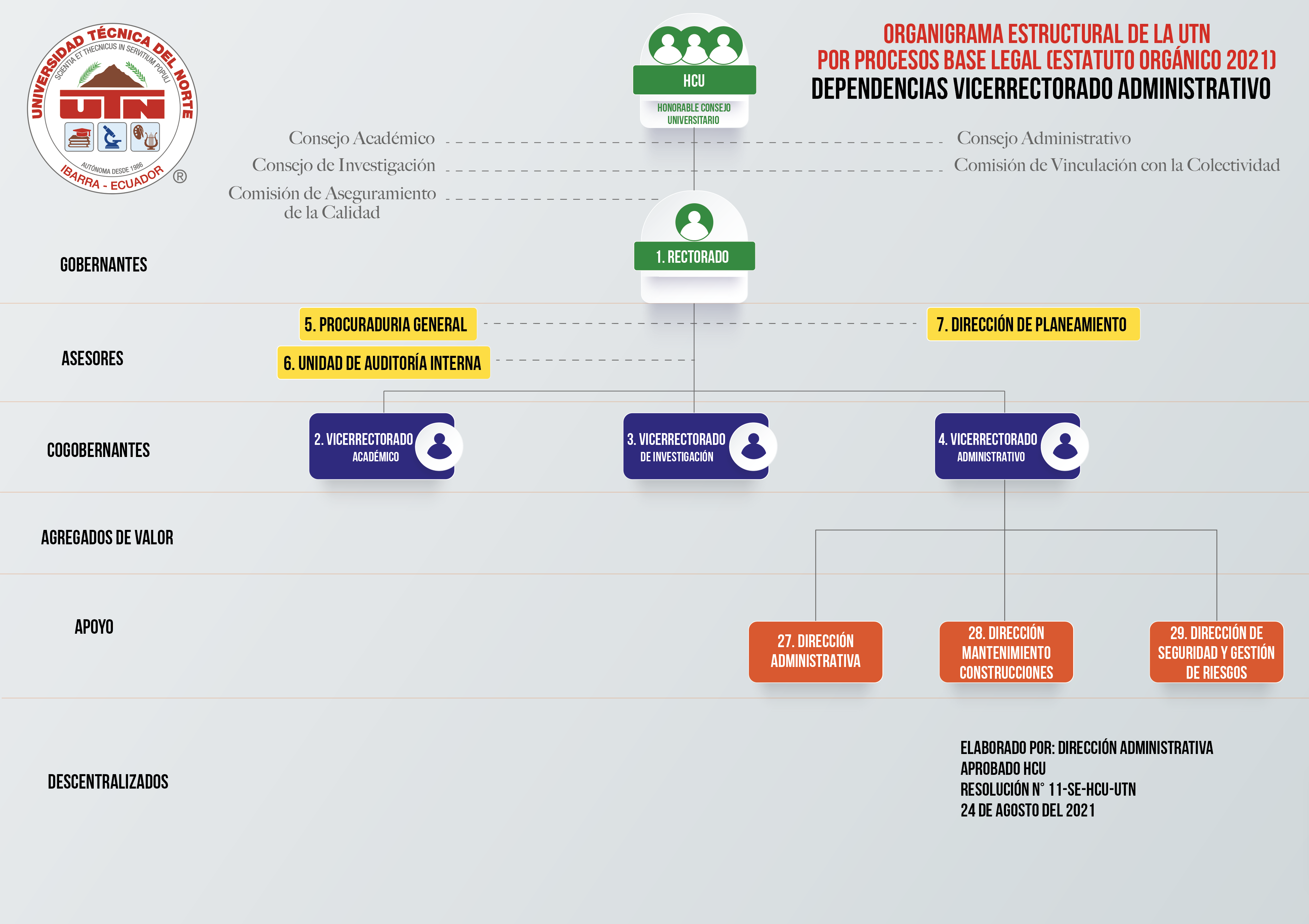 UNIVERSIDAD TÉCNICA DEL NORTE
SCIENTIA ET THECNICUS IN SERVITIUM POPULI
UTN
AUTÓNOMA DESDE 1986
IBARRA - ECUADOR
®

ORGANIGRAMA ESTRUCTURAL DE LA UTN
POR PROCESOS BASE LEGAL (ESTATUTO ORGÁNICO 2021)
DEPENDENCIAS VICERRECTORADO ADMINISTRATIVO

HCU
HONORABLE CONSEJO UNIVERSITARIO

Consejo Académico
Consejo de Investigación
Comisión de Aseguramiento de la Calidad
Consejo Administrativo
Comisión de Vinculación con la Colectividad

GOBERNANTES
1. RECTORADO

ASESORES
5. PROCURADURIA GENERAL
6. UNIDAD DE AUDITORÍA INTERNA
7. DIRECCIÓN DE PLANEAMIENTO

COGOBERNANTES
2. VICERRECTORADO ACADÉMICO
3. VICERRECTORADO DE INVESTIGACIÓN
4. VICERRECTORADO ADMINISTRATIVO

AGREGADOS DE VALOR

APOYO
27. DIRECCIÓN ADMINISTRATIVA
28. DIRECCIÓN MANTENIMIENTO CONSTRUCCIONES
29. DIRECCIÓN DE SEGURIDAD Y GESTIÓN DE RIESGOS

DESCENTRALIZADOS

ELABORADO POR: DIRECCIÓN ADMINISTRATIVA
APROBADO HCU
RESOLUCIÓN N° 11-SE-HCU-UTN
24 DE AGOSTO DEL 2021